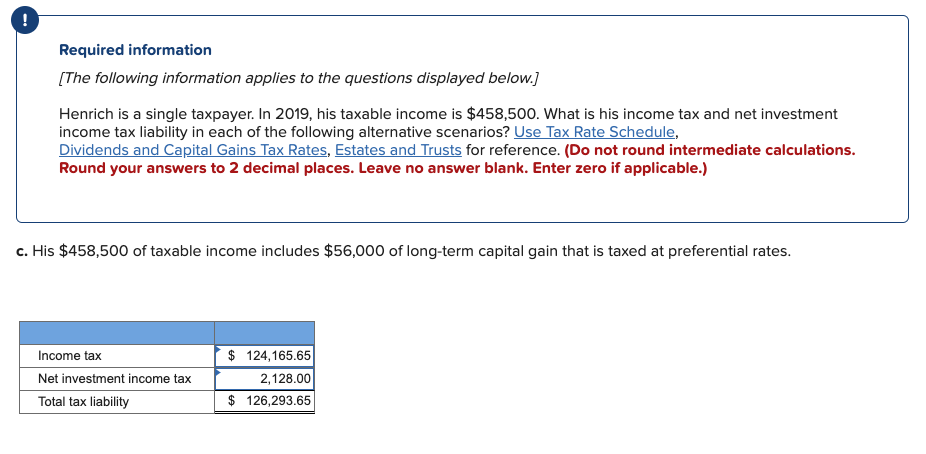 !

Required information

[The following information applies to the questions displayed below.]

Henrich is a single taxpayer. In 2019, his taxable income is $458,500. What is his income tax and net investment income tax liability in each of the following alternative scenarios? Use Tax Rate Schedule, Dividends and Capital Gains Tax Rates, Estates and Trusts for reference. (Do not round intermediate calculations. Round your answers to 2 decimal places. Leave no answer blank. Enter zero if applicable.)

c. His $458,500 of taxable income includes $56,000 of long-term capital gain that is taxed at preferential rates.

| | |
|---|---|
| Income tax | $ 124,165.65 |
| Net investment income tax | 2,128.00 |
| Total tax liability | $ 126,293.65 |